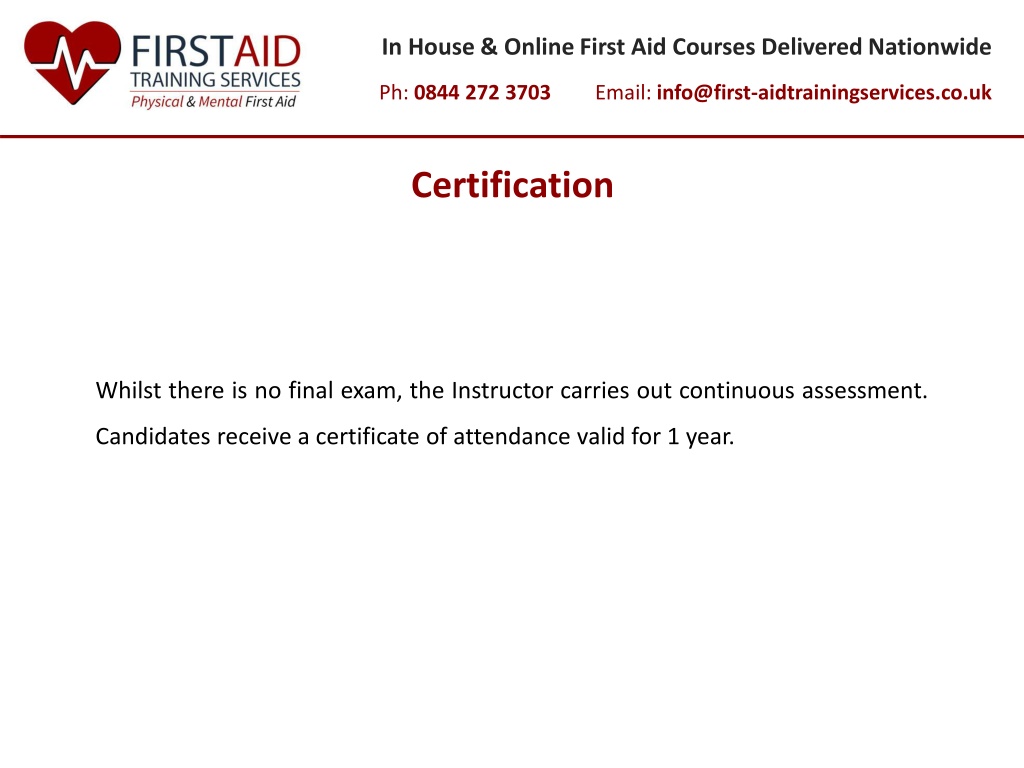 FIRSTAID
TRAINING SERVICES
Physical & Mental First Aid

In House & Online First Aid Courses Delivered Nationwide

Ph: 0844 272 3703 Email: info@first-aidtrainingservices.co.uk

Certification

Whilst there is no final exam, the Instructor carries out continuous assessment.

Candidates receive a certificate of attendance valid for 1 year.